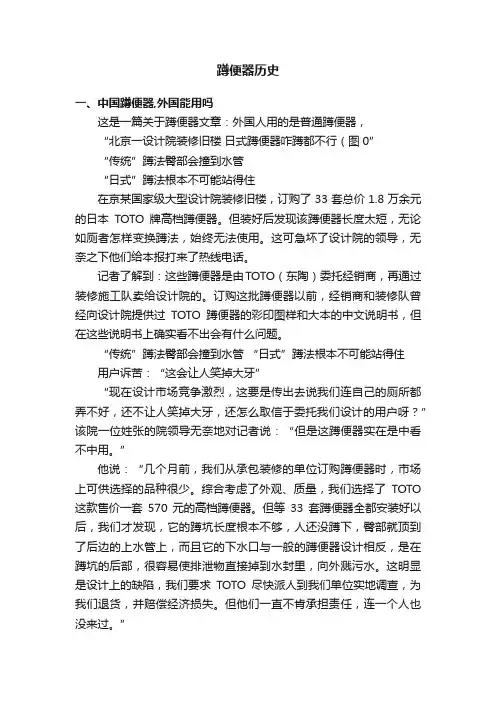 蹲便器历史

一、中国蹲便器,外国能用吗

这是一篇关于蹲便器文章：外国人用的是普通蹲便器，

“北京一设计院装修旧楼 日式蹲便器咋蹲都不行（图 0”

“传统”蹲法臀部会撞到水管

“日式”蹲法根本不可能站得住

在京某国家级大型设计院装修旧楼，订购了 33 套总价 1.8 万余元的日本 TOTO 牌高档蹲便器。但装好后发现该蹲便器长度太短，无论如厕者怎样变换蹲法，始终无法使用。这可急坏了设计院的领导，无奈之下他们给本报打来了热线电话。

记者了解到：这些蹲便器是由TOTO（东陶）委托经销商，再通过装修施工队卖给设计院的。订购这批蹲便器以前，经销商和装修队曾经向设计院提供过 TOTO 蹲便器的彩印图样和大本的中文说明书，但在这些说明书上确实看不出会有什么问题。

“传统”蹲法臀部会撞到水管 “日式”蹲法根本不可能站得住

用户诉苦：“这会让人笑掉大牙”

“现在设计市场竞争激烈，这要是传出去说我们连自己的厕所都弄不好，还不让人笑掉大牙，还怎么取信于委托我们设计的用户呀？”该院一位姓张的院领导无奈地对记者说：“但是这蹲便器实在是中看不中用。”

他说：“几个月前，我们从承包装修的单位订购蹲便器时，市场上可供选择的品种很少。综合考虑了外观、质量，我们选择了 TOTO 这款售价一套 570 元的高档蹲便器。但等 33 套蹲便器全部安装好以后，我们才发现，它的蹲坑长度根本不够，人还没蹲下，臀部就顶到了后边的上水管上，而且它的下水口与一般的蹲便器设计相反，是在蹲坑的后部，很容易使排泄物直接掉到水封里，向外溅污水。这明显是设计上的缺陷，我们要求 TOTO 尽快派人到我们单位实地调查，为我们退货，并赔偿经济损失。但他们一直不肯承担责任，连一个人也没来过。”